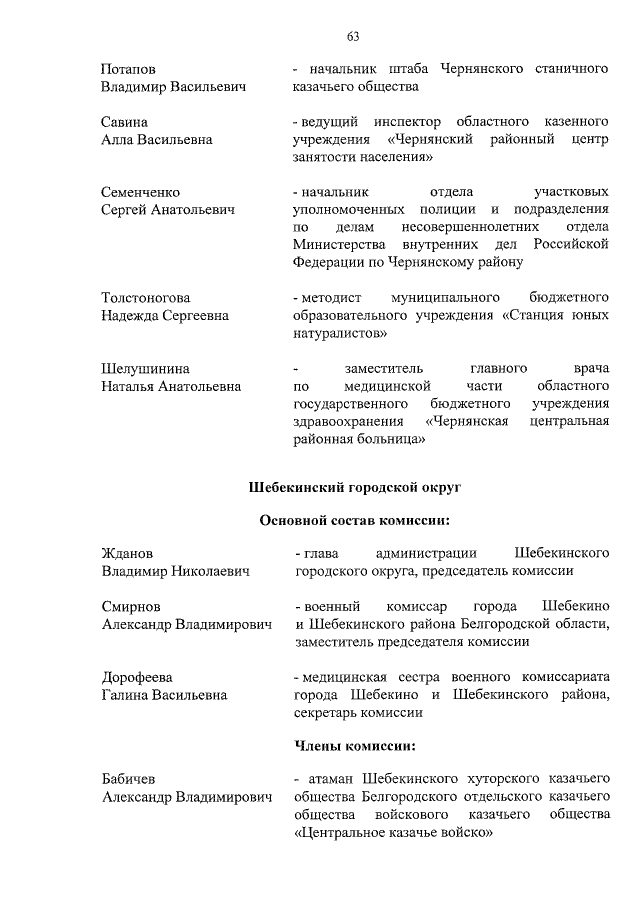 63

Потапов
Владимир Васильевич

- начальник штаба Чернянского станичного казачьего общества

Савина
Алла Васильевна

- ведущий инспектор областного казенного учреждения «Чернянский районный центр занятости населения»

Семенченко
Сергей Анатольевич

- начальник отдела участковых уполномоченных полиции и подразделения по делам несовершеннолетних отдела Министерства внутренних дел Российской Федерации по Чернянскому району

Толстоногова
Надежда Сергеевна

- методист муниципального бюджетного образовательного учреждения «Станция юных натуралистов»

Шелушинина
Наталья Анатольевна

- заместитель главного врача по медицинской части областного государственного бюджетного учреждения здравоохранения «Чернянская центральная районная больница»

Шебекинский городской округ

Основной состав комиссии:

Жданов
Владимир Николаевич

- глава администрации Шебекинского городского округа, председатель комиссии

Смирнов
Александр Владимирович

- военный комиссар города Шебекино и Шебекинского района Белгородской области, заместитель председателя комиссии

Дорофеева
Галина Васильевна

- медицинская сестра военного комиссариата города Шебекино и Шебекинского района, секретарь комиссии

Члены комиссии:

Бабичев
Александр Владимирович

- атаман Шебекинского хуторского казачьего общества Белгородского отдельского казачьего общества войскового казачьего общества «Центральное казачье войско»